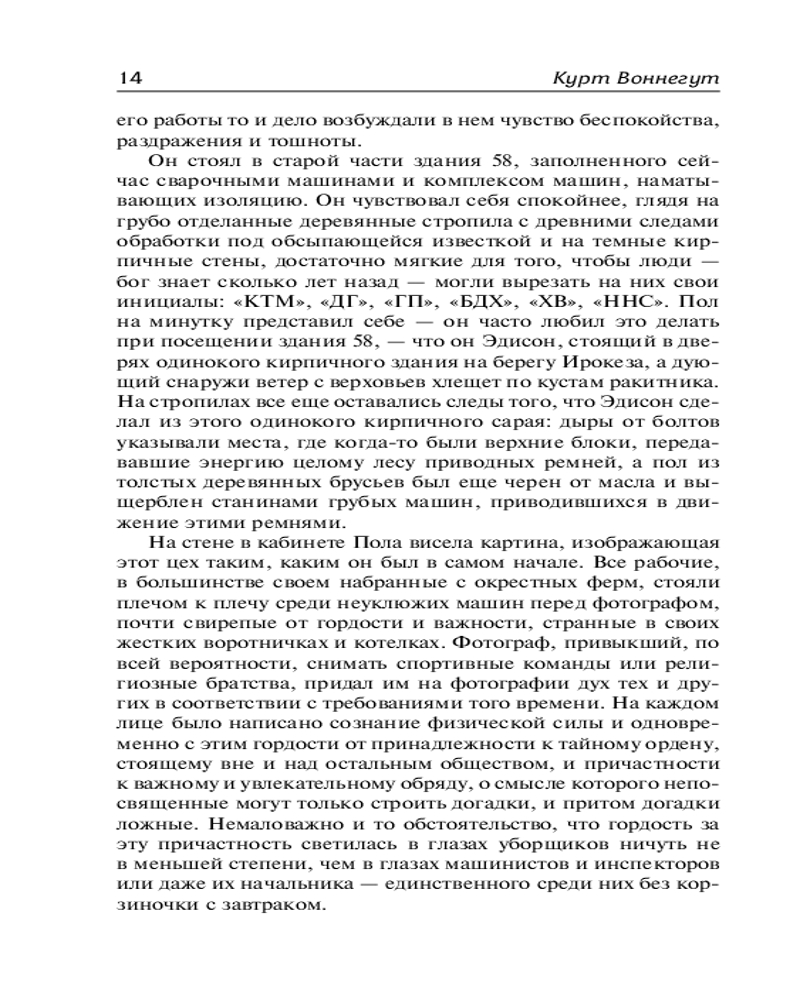 14 Курт Воннегут

его работы то и дело возбуждали в нем чувство беспокойства, раздражения и тошноты.

Он стоял в старой части здания 58, заполненного сейчас сварочными машинами и комплексом машин, наматывающих изоляцию. Он чувствовал себя спокойнее, глядя на грубо отделанные деревянные стропила с древними следами обработки под обсыпающейся известкой и на темные кирпичные стены, достаточно мягкие для того, чтобы люди — бог знает сколько лет назад — могли вырезать на них свои инициалы: «КТМ», «ДГ», «ГП», «БДХ», «ХВ», «ННС». Пол на минутку представил себе — он часто любил это делать при посещении здания 58, — что он Эдисон, стоящий в дверях одинокого кирпичного здания на берегу Ирокеза, а дующий снаружи ветер с верховьев хлещет по кустам ракитника. На стропилах все еще оставались следы того, что Эдисон сделал из этого одинокого кирпичного сарая: дыры от болтов указывали места, где когда-то были верхние блоки, передававшие энергию целому лесу приводных ремней, а пол из толстых деревянных брусьев был еще черен от масла и выщерблен станинами грубых машин, приводившихся в движение этими ремнями.

На стене в кабинете Пола висела картина, изображающая этот цех таким, каким он был в самом начале. Все рабочие, в большинстве своем набранные с окрестных ферм, стояли плечом к плечу среди неуклюжих машин перед фотографом, почти свирепые от гордости и важности, странные в своих жестких воротничках и котелках. Фотограф, привыкший, по всей вероятности, снимать спортивные команды или религиозные братства, придал им на фотографии дух тех и других в соответствии с требованиями того времени. На каждом лице было написано сознание физической силы и одновременно с этим гордости от принадлежности к тайному ордену, стоящему вне и над остальным обществом, и причастности к важному и увлекательному обряду, о смысле которого непосвященные могут только строить догадки, и притом догадки ложные. Немаловажно и то обстоятельство, что гордость за эту причастность светилась в глазах уборщиков ничуть не в меньшей степени, чем в глазах машинистов и инспекторов или даже их начальника — единственного среди них без корзиночки с завтраком.